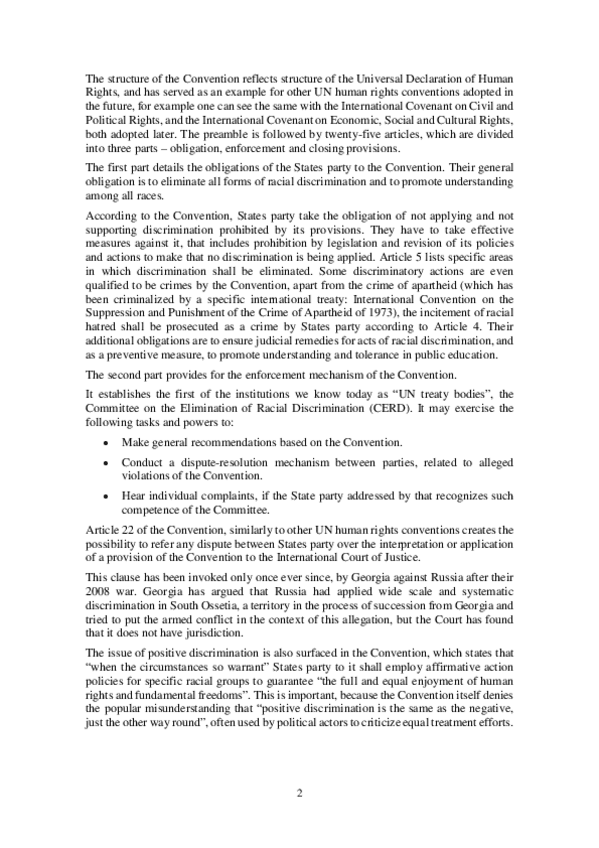 The structure of the Convention reflects structure of the Universal Declaration of Human Rights, and has served as an example for other UN human rights conventions adopted in the future, for example one can see the same with the International Covenant on Civil and Political Rights, and the International Covenant on Economic, Social and Cultural Rights, both adopted later. The preamble is followed by twenty-five articles, which are divided into three parts – obligation, enforcement and closing provisions.

The first part details the obligations of the States party to the Convention. Their general obligation is to eliminate all forms of racial discrimination and to promote understanding among all races.

According to the Convention, States party take the obligation of not applying and not supporting discrimination prohibited by its provisions. They have to take effective measures against it, that includes prohibition by legislation and revision of its policies and actions to make that no discrimination is being applied. Article 5 lists specific areas in which discrimination shall be eliminated. Some discriminatory actions are even qualified to be crimes by the Convention, apart from the crime of apartheid (which has been criminalized by a specific international treaty: International Convention on the Suppression and Punishment of the Crime of Apartheid of 1973), the incitement of racial hatred shall be prosecuted as a crime by States party according to Article 4. Their additional obligations are to ensure judicial remedies for acts of racial discrimination, and as a preventive measure, to promote understanding and tolerance in public education.

The second part provides for the enforcement mechanism of the Convention.

It establishes the first of the institutions we know today as "UN treaty bodies", the Committee on the Elimination of Racial Discrimination (CERD). It may exercise the following tasks and powers to:

• Make general recommendations based on the Convention.

• Conduct a dispute-resolution mechanism between parties, related to alleged violations of the Convention.

• Hear individual complaints, if the State party addressed by that recognizes such competence of the Committee.

Article 22 of the Convention, similarly to other UN human rights conventions creates the possibility to refer any dispute between States party over the interpretation or application of a provision of the Convention to the International Court of Justice.

This clause has been invoked only once ever since, by Georgia against Russia after their 2008 war. Georgia has argued that Russia had applied wide scale and systematic discrimination in South Ossetia, a territory in the process of succession from Georgia and tried to put the armed conflict in the context of this allegation, but the Court has found that it does not have jurisdiction.

The issue of positive discrimination is also surfaced in the Convention, which states that "when the circumstances so warrant" States party to it shall employ affirmative action policies for specific racial groups to guarantee "the full and equal enjoyment of human rights and fundamental freedoms". This is important, because the Convention itself denies the popular misunderstanding that "positive discrimination is the same as the negative, just the other way round", often used by political actors to criticize equal treatment efforts.

2